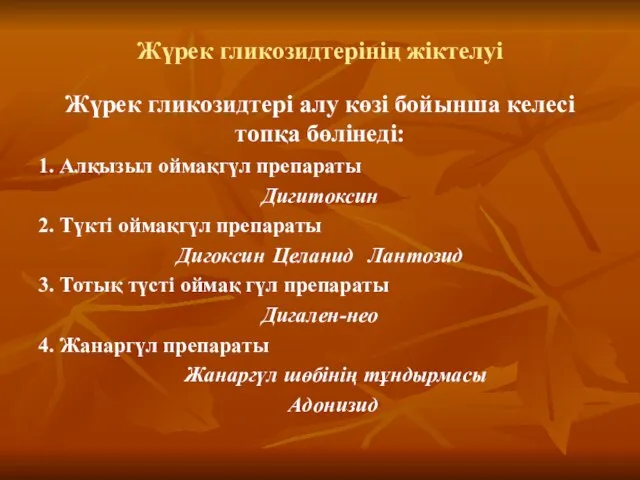 Жүрек гликозидтерінің жіктелуі

Жүрек гликозидтері алу көзі бойынша келесі топқа бөлінеді:

1. Алқызыл оймақгүл препараты

Дигитоксин

2. Түкті оймақгүл препараты

Дигоксин Целанид Лантозид

3. Тотық түсті оймақ гүл препараты

Дигален-нео

4. Жанаргүл препараты

Жанаргүл шөбінің тұндырмасы

Адонизид